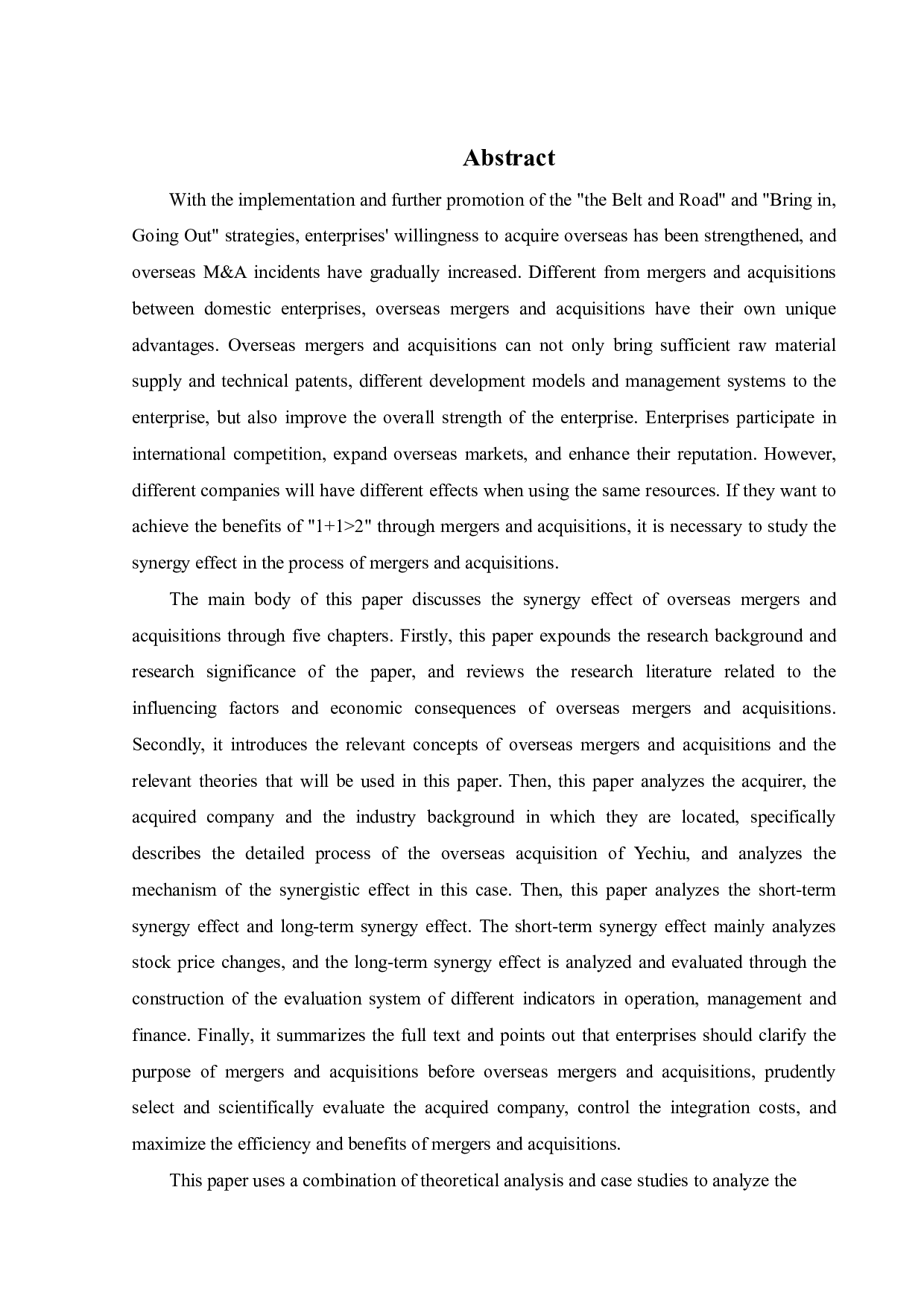 Abstract

With the implementation and further promotion of the "the Belt and Road" and "Bring in, Going Out" strategies, enterprises' willingness to acquire overseas has been strengthened, and overseas M&A incidents have gradually increased. Different from mergers and acquisitions between domestic enterprises, overseas mergers and acquisitions have their own unique advantages. Overseas mergers and acquisitions can not only bring sufficient raw material supply and technical patents, different development models and management systems to the enterprise, but also improve the overall strength of the enterprise. Enterprises participate in international competition, expand overseas markets, and enhance their reputation. However, different companies will have different effects when using the same resources. If they want to achieve the benefits of "1+1>2" through mergers and acquisitions, it is necessary to study the synergy effect in the process of mergers and acquisitions.

The main body of this paper discusses the synergy effect of overseas mergers and acquisitions through five chapters. Firstly, this paper expounds the research background and research significance of the paper, and reviews the research literature related to the influencing factors and economic consequences of overseas mergers and acquisitions. Secondly, it introduces the relevant concepts of overseas mergers and acquisitions and the relevant theories that will be used in this paper. Then, this paper analyzes the acquirer, the acquired company and the industry background in which they are located, specifically describes the detailed process of the overseas acquisition of Yechiu, and analyzes the mechanism of the synergistic effect in this case. Then, this paper analyzes the short-term synergy effect and long-term synergy effect. The short-term synergy effect mainly analyzes stock price changes, and the long-term synergy effect is analyzed and evaluated through the construction of the evaluation system of different indicators in operation, management and finance. Finally, it summarizes the full text and points out that enterprises should clarify the purpose of mergers and acquisitions before overseas mergers and acquisitions, prudently select and scientifically evaluate the acquired company, control the integration costs, and maximize the efficiency and benefits of mergers and acquisitions.

This paper uses a combination of theoretical analysis and case studies to analyze the